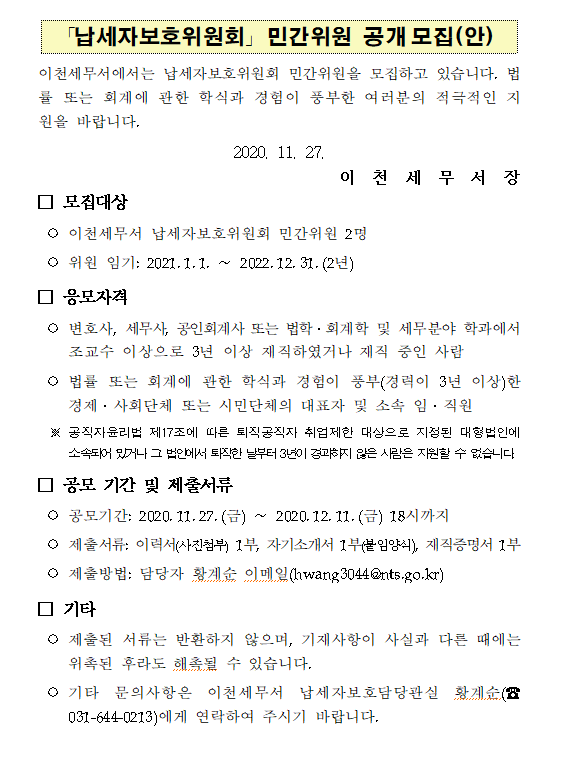 「납세자보호위원회」 민간위원 공개 모집(안)

이천세무서에서는 납세자보호위원회 민간위원을 모집하고 있습니다. 법률 또는 회계에 관한 학식과 경험이 풍부한 여러분의 적극적인 지원을 바랍니다.

2020. 11. 27.

이 천 세 무 서 장

□ 모집대상

○ 이천세무서 납세자보호위원회 민간위원 2명

○ 위원 임기: 2021.1.1. ~ 2022.12.31.(2년)

□ 응모자격

○ 변호사, 세무사, 공인회계사 또는 법학·회계학 및 세무분야 학과에서 조교수 이상으로 3년 이상 재직하였거나 재직 중인 사람

○ 법률 또는 회계에 관한 학식과 경험이 풍부(경력이 3년 이상)한 경제·사회단체 또는 시민단체의 대표자 및 소속 임·직원

※ 공직자윤리법 제17조에 따른 퇴직공직자 취업제한 대상으로 지정된 대형법인에 소속되어 있거나 그 법인에서 퇴직한 날부터 3년이 경과하지 않은 사람은 지원할 수 없습니다

□ 공모 기간 및 제출서류

○ 공모기간: 2020.11.27.(금) ~ 2020.12.11.(금) 18시까지

○ 제출서류: 이력서(사진첨부) 1부, 자기소개서 1부(붙임양식), 재직증명서 1부

○ 제출방법: 담당자 황계순 이메일(hwang3044@nts.go.kr)

□ 기타

○ 제출된 서류는 반환하지 않으며, 기재사항이 사실과 다른 때에는 위촉된 후라도 해촉될 수 있습니다.

○ 기타 문의사항은 이천세무서 납세자보호담당관실 황계순(☎ 031-644-0213)에게 연락하여 주시기 바랍니다.